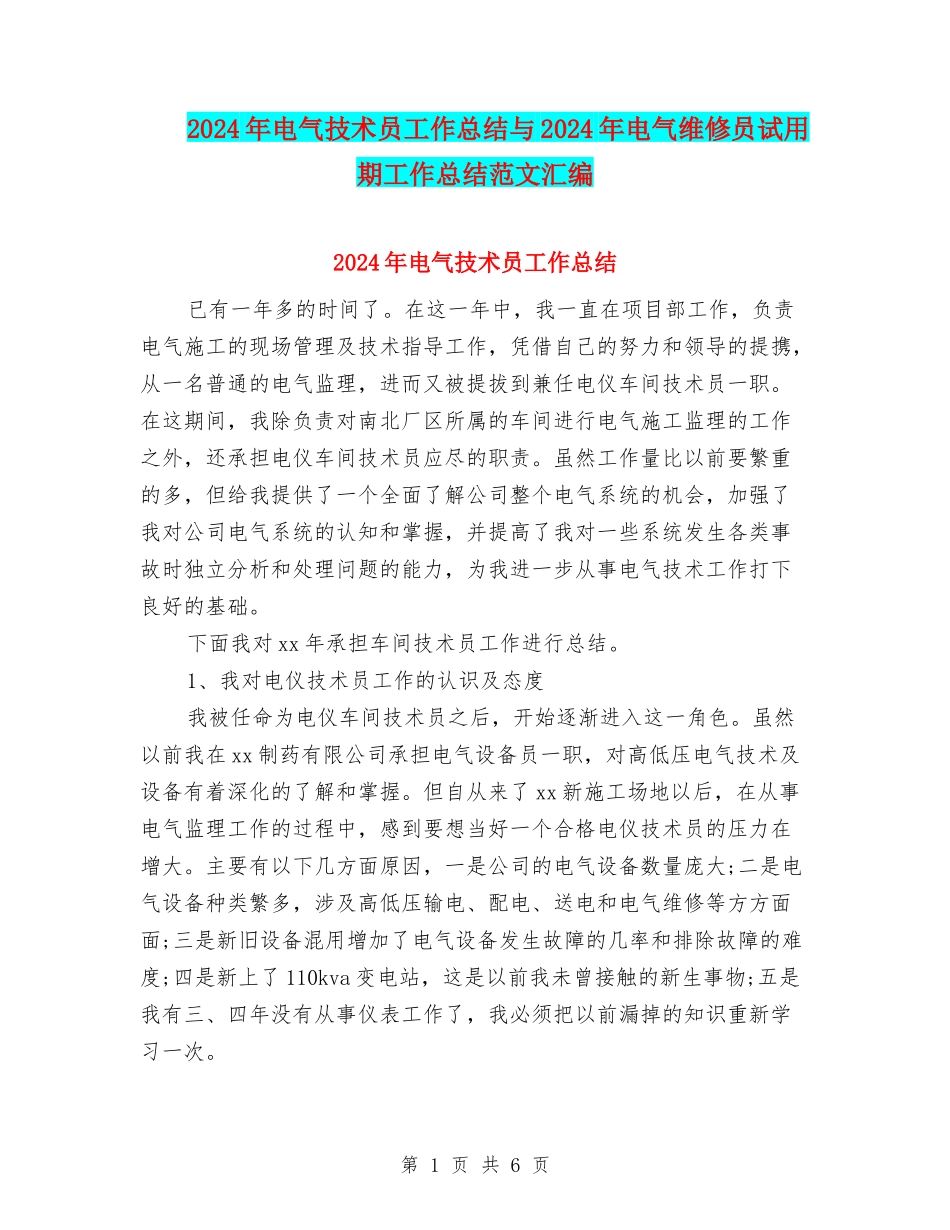 2024年电气技术员工作总结与2024年电气维修员试用期工作总结范文汇编

2024年电气技术员工作总结

已有一年多的时间了。在这一年中，我一直在项目部工作，负责电气施工的现场管理及技术指导工作，凭借自己的努力和领导的提携，从一名普通的电气监理，进而又被提拔到兼任电仪车间技术员一职。在这期间，我除负责对南北厂区所属的车间进行电气施工监理的工作之外，还承担电仪车间技术员应尽的职责。虽然工作量比以前要繁重的多，但给我提供了一个全面了解公司整个电气系统的机会，加强了我对公司电气系统的认知和掌握，并提高了我对一些系统发生各类事故时独立分析和处理问题的能力，为我进一步从事电气技术工作打下良好的基础。

下面我对xx年承担车间技术员工作进行总结。

1、我对电仪技术员工作的认识及态度

我被任命为电仪车间技术员之后，开始逐渐进入这一角色。虽然以前我在xx制药有限公司承担电气设备员一职，对高低压电气技术及设备有着深化的了解和掌握。但自从来了xx新施工场地以后，在从事电气监理工作的过程中，感到要想当好一个合格电仪技术员的压力在增大。主要有以下几方面原因，一是公司的电气设备数量庞大;二是电气设备种类繁多，涉及高低压输电、配电、送电和电气维修等方方面面;三是新旧设备混用增加了电气设备发生故障的几率和排除故障的难度;四是新上了110kva变电站，这是以前我未曾接触的新生事物;五是我有三、四年没有从事仪表工作了，我必须把以前漏掉的知识重新学习一次。

第 1 页 共 6 页